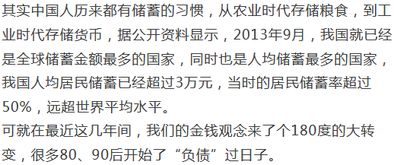 其实中国人历来都有储蓄的习惯，从农业时代存储粮食，到工业时代存储货币，据公开资料显示，2013年9月，我国就已经是全球储蓄金额最多的国家，同时也是人均储蓄最多的国家，我国人均居民储蓄已经超过3万元，当时的居民储蓄率超过50%，远超世界平均水平。
可就在最近这几年间，我们的金钱观念来了个180度的大转变，很多80、90后开始了“负债”过日子。